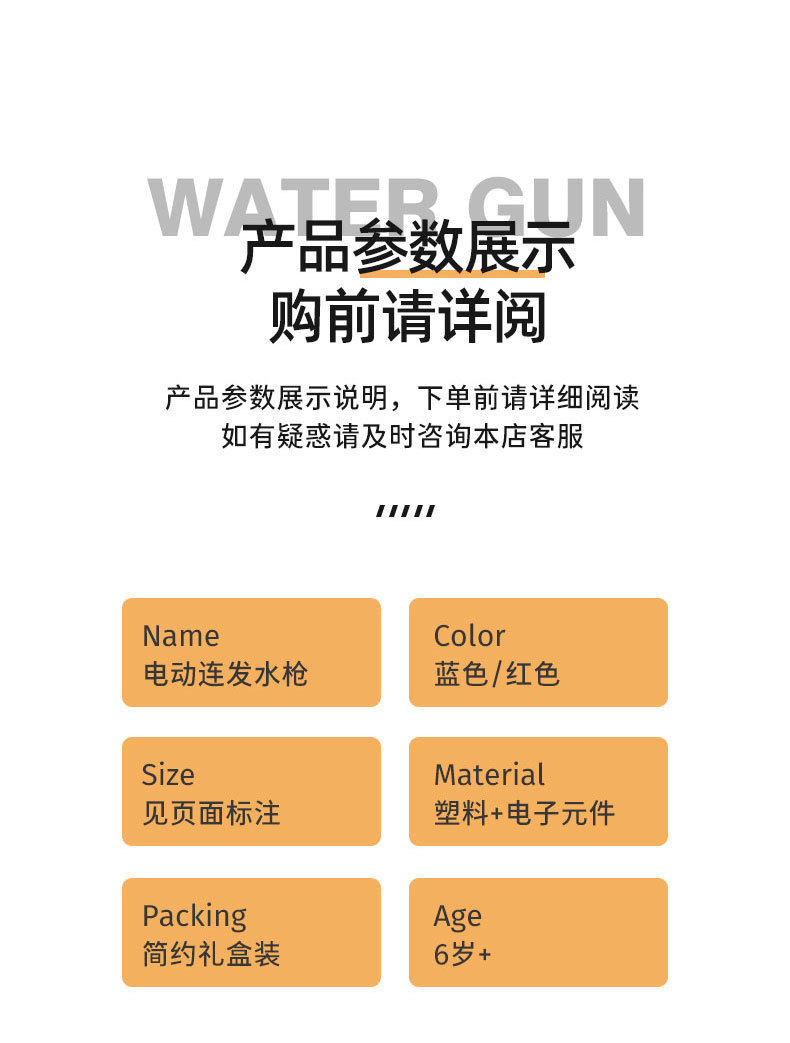 WATER GUN

产品参数展示
购前请详阅

产品参数展示说明，下单前请详细阅读
如有疑惑请及时咨询本店客服

Name
电动连发水枪

Color
蓝色/红色

Size
见页面标注

Material
塑料+电子元件

Packing
简约礼盒装

Age
6岁+